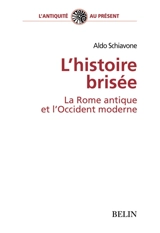 L'ANTIQUITÉ AU PRÉSENT

Aldo Schiavone

L'histoire brisée

La Rome antique et l'Occident moderne

BELIN